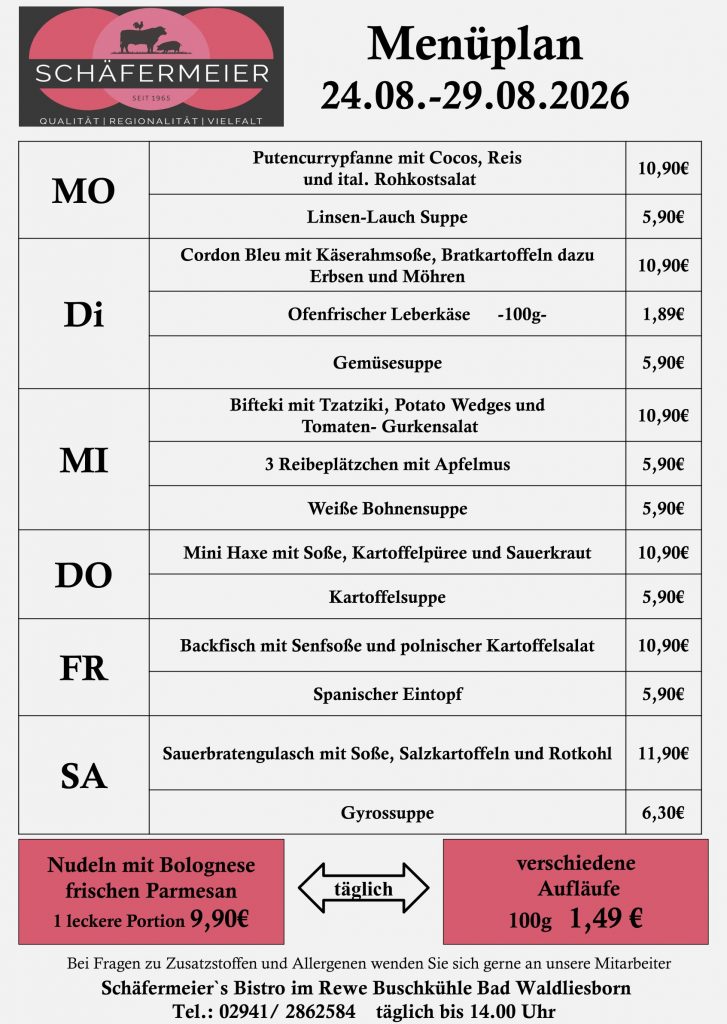 SCHÄFERMEIER
SEIT 1965
QUALITÄT | REGIONALITÄT | VIELFALT

Menüplan
24.08.-29.08.2026

| | | |
|---|---|---|
| MO | Putencurrypfanne mit Cocos, Reis und ital. Rohkostsalat | 10,90€ |
| | Linsen-Lauch Suppe | 5,90€ |
| Di | Cordon Bleu mit Käserahmsoße, Bratkartoffeln dazu Erbsen und Möhren | 10,90€ |
| | Ofenfrischer Leberkäse -100g- | 1,89€ |
| | Gemüsesuppe | 5,90€ |
| MI | Bifteki mit Tzatziki, Potato Wedges und Tomaten- Gurkensalat | 10,90€ |
| | 3 Reibeplätzchen mit Apfelmus | 5,90€ |
| | Weiße Bohnensuppe | 5,90€ |
| DO | Mini Haxe mit Soße, Kartoffelpüree und Sauerkraut | 10,90€ |
| | Kartoffelsuppe | 5,90€ |
| FR | Backfisch mit Senfsoße und polnischer Kartoffelsalat | 10,90€ |
| | Spanischer Eintopf | 5,90€ |
| SA | Sauerbratengulasch mit Soße, Salzkartoffeln und Rotkohl | 11,90€ |
| | Gyrossuppe | 6,30€ |

Nudeln mit Bolognese frischen Parmesan
1 leckere Portion 9,90€

täglich

verschiedene Aufläufe
100g 1,49 €

Bei Fragen zu Zusatzstoffen und Allergenen wenden Sie sich gerne an unsere Mitarbeiter
Schäfermeier`s Bistro im Rewe Buschkühle Bad Waldliesborn
Tel.: 02941/ 2862584 täglich bis 14.00 Uhr